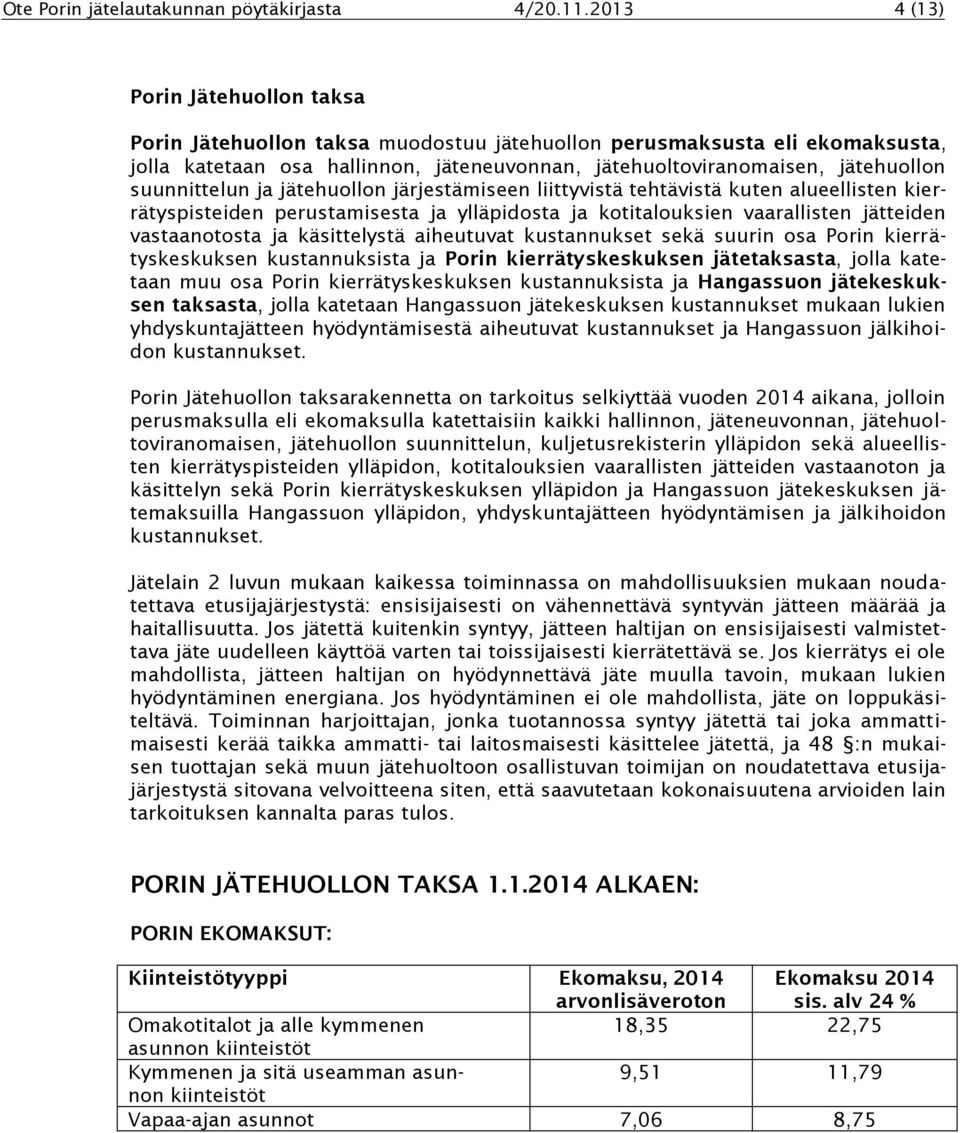 Ote Porin jätelautakunnan pöytäkirjasta 4/20.11.2013 4 (13)

Porin Jätehuollon taksa

Porin Jätehuollon taksa muodostuu jätehuollon perusmaksusta eli ekomaksusta, jolla katetaan osa hallinnon, jäteneuvonnan, jätehuoltoviranomaisen, jätehuollon suunnittelun ja jätehuollon järjestämiseen liittyvistä tehtävistä kuten alueellisten kierrätyspisteiden perustamisesta ja ylläpidosta ja kotitalouksien vaarallisten jätteiden vastaanotosta ja käsittelystä aiheutuvat kustannukset sekä suurin osa Porin kierrätyskeskuksen kustannuksista ja Porin kierrätyskeskuksen jätetaksasta, jolla katetaan muu osa Porin kierrätyskeskuksen kustannuksista ja Hangassuon jätekeskuksen taksasta, jolla katetaan Hangassuon jätekeskuksen kustannukset mukaan lukien yhdyskuntajätteen hyödyntämisestä aiheutuvat kustannukset ja Hangassuon jälkihoidon kustannukset.

Porin Jätehuollon taksarakennetta on tarkoitus selkiyttää vuoden 2014 aikana, jolloin perusmaksulla eli ekomaksulla katettaisiin kaikki hallinnon, jäteneuvonnan, jätehuoltoviranomaisen, jätehuollon suunnittelun, kuljetusrekisterin ylläpidon sekä alueellisten kierrätyspisteiden ylläpidon, kotitalouksien vaarallisten jätteiden vastaanoton ja käsittelyn sekä Porin kierrätyskeskuksen ylläpidon ja Hangassuon jätekeskuksen jätemaksuilla Hangassuon ylläpidon, yhdyskuntajätteen hyödyntämisen ja jälkihoidon kustannukset.

Jätelain 2 luvun mukaan kaikessa toiminnassa on mahdollisuuksien mukaan noudatettava etusijajärjestystä: ensisijaisesti on vähennettävä syntyvän jätteen määrää ja haitallisuutta. Jos jätettä kuitenkin syntyy, jätteen haltijan on ensisijaisesti valmistettava jäte uudelleen käyttöä varten tai toissijaisesti kierrätettävä se. Jos kierrätys ei ole mahdollista, jätteen haltijan on hyödynnettävä jäte muulla tavoin, mukaan lukien hyödyntäminen energiana. Jos hyödyntäminen ei ole mahdollista, jäte on loppukäsiteltävä. Toiminnan harjoittajan, jonka tuotannossa syntyy jätettä tai joka ammattimaisesti kerää taikka ammatti- tai laitosmaisesti käsittelee jätettä, ja 48 §:n mukaisen tuottajan sekä muun jätehuoltoon osallistuvan toimijan on noudatettava etusijajärjestystä sitovana velvoitteena siten, että saavutetaan kokonaisuutena arvioiden lain tarkoituksen kannalta paras tulos.

PORIN JÄTEHUOLLON TAKSA 1.1.2014 ALKAEN:

PORIN EKOMAKSUT:

| Kiinteistötyyppi | Ekomaksu, 2014 arvonlisäveroton | Ekomaksu 2014 sis. alv 24 % |
|---|---|---|
| Omakotitalot ja alle kymmenen asunnon kiinteistöt | 18,35 | 22,75 |
| Kymmenen ja sitä useamman asunnon kiinteistöt | 9,51 | 11,79 |
| Vapaa-ajan asunnot | 7,06 | 8,75 |